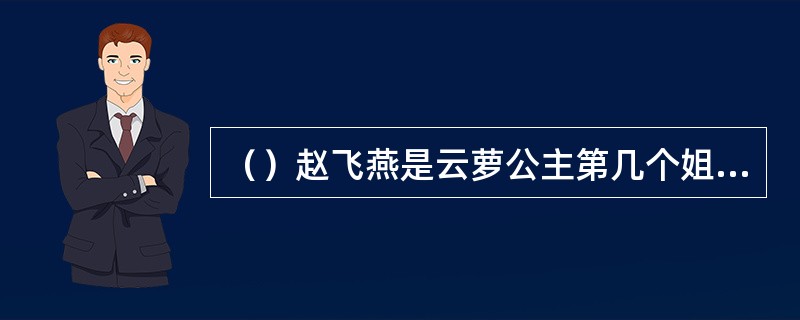 （）赵飞燕是云萝公主第几个姐...